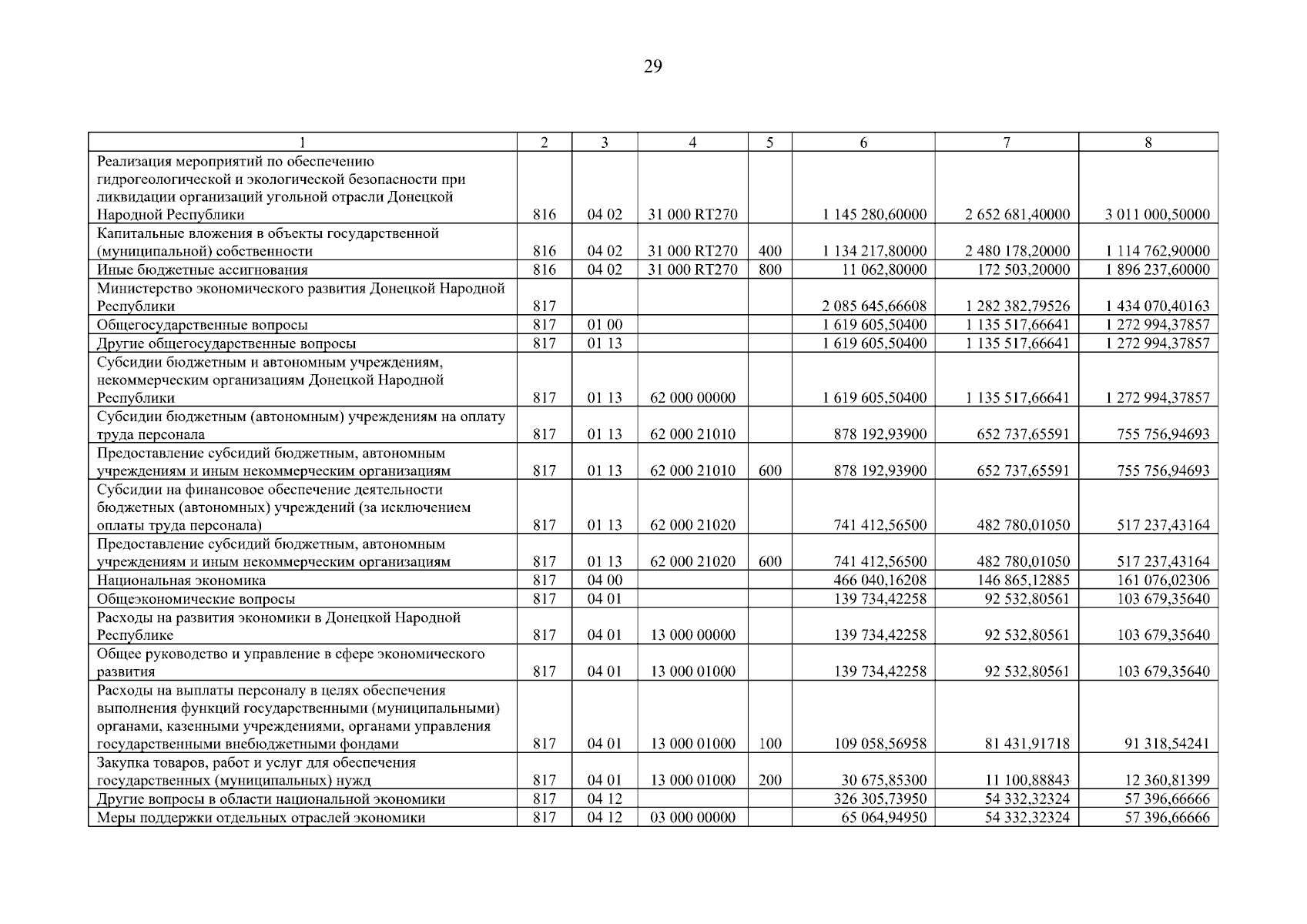 29

| 1 | 2 | 3 | 4 | 5 | 6 | 7 | 8 |
|---|---|---|---|---|---|---|---|
| Реализация мероприятий по обеспечению гидрогеологической и экологической безопасности при ликвидации организаций угольной отрасли Донецкой Народной Республики | 816 | 04 02 | 31 000 RT270 | | 1 145 280,60000 | 2 652 681,40000 | 3 011 000,50000 |
| Капитальные вложения в объекты государственной (муниципальной) собственности | 816 | 04 02 | 31 000 RT270 | 400 | 1 134 217,80000 | 2 480 178,20000 | 1 114 762,90000 |
| Иные бюджетные ассигнования | 816 | 04 02 | 31 000 RT270 | 800 | 11 062,80000 | 172 503,20000 | 1 896 237,60000 |
| Министерство экономического развития Донецкой Народной Республики | 817 | | | | 2 085 645,66608 | 1 282 382,79526 | 1 434 070,40163 |
| Общегосударственные вопросы | 817 | 01 00 | | | 1 619 605,50400 | 1 135 517,66641 | 1 272 994,37857 |
| Другие общегосударственные вопросы | 817 | 01 13 | | | 1 619 605,50400 | 1 135 517,66641 | 1 272 994,37857 |
| Субсидии бюджетным и автономным учреждениям, некоммерческим организациям Донецкой Народной Республики | 817 | 01 13 | 62 000 00000 | | 1 619 605,50400 | 1 135 517,66641 | 1 272 994,37857 |
| Субсидии бюджетным (автономным) учреждениям на оплату труда персонала | 817 | 01 13 | 62 000 21010 | | 878 192,93900 | 652 737,65591 | 755 756,94693 |
| Предоставление субсидий бюджетным, автономным учреждениям и иным некоммерческим организациям | 817 | 01 13 | 62 000 21010 | 600 | 878 192,93900 | 652 737,65591 | 755 756,94693 |
| Субсидии на финансовое обеспечение деятельности бюджетных (автономных) учреждений (за исключением оплаты труда персонала) | 817 | 01 13 | 62 000 21020 | | 741 412,56500 | 482 780,01050 | 517 237,43164 |
| Предоставление субсидий бюджетным, автономным учреждениям и иным некоммерческим организациям | 817 | 01 13 | 62 000 21020 | 600 | 741 412,56500 | 482 780,01050 | 517 237,43164 |
| Национальная экономика | 817 | 04 00 | | | 466 040,16208 | 146 865,12885 | 161 076,02306 |
| Общеэкономические вопросы | 817 | 04 01 | | | 139 734,42258 | 92 532,80561 | 103 679,35640 |
| Расходы на развития экономики в Донецкой Народной Республике | 817 | 04 01 | 13 000 00000 | | 139 734,42258 | 92 532,80561 | 103 679,35640 |
| Общее руководство и управление в сфере экономического развития | 817 | 04 01 | 13 000 01000 | | 139 734,42258 | 92 532,80561 | 103 679,35640 |
| Расходы на выплаты персоналу в целях обеспечения выполнения функций государственными (муниципальными) органами, казенными учреждениями, органами управления государственными внебюджетными фондами | 817 | 04 01 | 13 000 01000 | 100 | 109 058,56958 | 81 431,91718 | 91 318,54241 |
| Закупка товаров, работ и услуг для обеспечения государственных (муниципальных) нужд | 817 | 04 01 | 13 000 01000 | 200 | 30 675,85300 | 11 100,88843 | 12 360,81399 |
| Другие вопросы в области национальной экономики | 817 | 04 12 | | | 326 305,73950 | 54 332,32324 | 57 396,66666 |
| Меры поддержки отдельных отраслей экономики | 817 | 04 12 | 03 000 00000 | | 65 064,94950 | 54 332,32324 | 57 396,66666 |